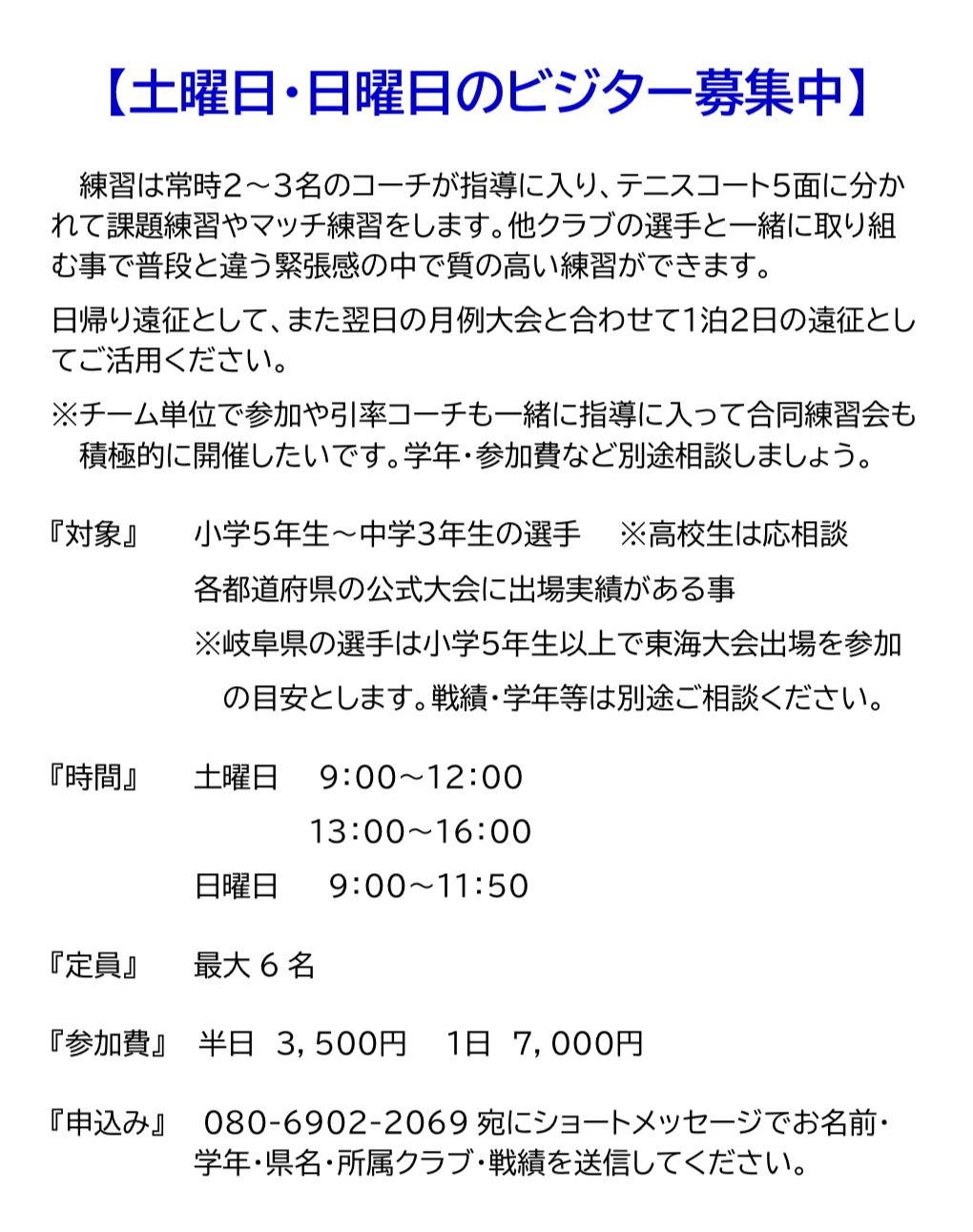 【土曜日・日曜日のビジター募集中】

練習は常時２～３名のコーチが指導に入り、テニスコート5面に分かれて課題練習やマッチ練習をします。他クラブの選手と一緒に取り組む事で普段と違う緊張感の中で質の高い練習ができます。

日帰り遠征として、また翌日の月例大会と合わせて1泊2日の遠征としてご活用ください。

※チーム単位で参加や引率コーチも一緒に指導に入って合同練習会も積極的に開催したいです。学年・参加費など別途相談しましょう。

『対象』 小学5年生～中学3年生の選手 ※高校生は応相談
各都道府県の公式大会に出場実績がある事
※岐阜県の選手は小学5年生以上で東海大会出場を参加の目安とします。戦績・学年等は別途ご相談ください。

『時間』 土曜日 9:00～12:00
13:00～16:00
日曜日 9:00～11:50

『定員』 最大６名

『参加費』 半日 3,500円 1日 7,000円

『申込み』 080-6902-2069宛にショートメッセージでお名前・学年・県名・所属クラブ・戦績を送信してください。